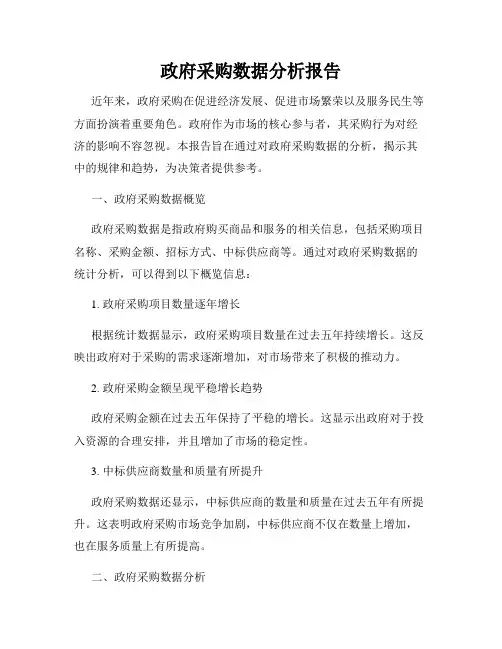 政府采购数据分析报告

近年来，政府采购在促进经济发展、促进市场繁荣以及服务民生等方面扮演着重要角色。政府作为市场的核心参与者，其采购行为对经济的影响不容忽视。本报告旨在通过对政府采购数据的分析，揭示其中的规律和趋势，为决策者提供参考。

一、政府采购数据概览

政府采购数据是指政府购买商品和服务的相关信息，包括采购项目名称、采购金额、招标方式、中标供应商等。通过对政府采购数据的统计分析，可以得到以下概览信息：

1. 政府采购项目数量逐年增长

根据统计数据显示，政府采购项目数量在过去五年持续增长。这反映出政府对于采购的需求逐渐增加，对市场带来了积极的推动力。

2. 政府采购金额呈现平稳增长趋势

政府采购金额在过去五年保持了平稳的增长。这显示出政府对于投入资源的合理安排，并且增加了市场的稳定性。

3. 中标供应商数量和质量有所提升

政府采购数据还显示，中标供应商的数量和质量在过去五年有所提升。这表明政府采购市场竞争加剧，中标供应商不仅在数量上增加，也在服务质量上有所提高。

二、政府采购数据分析